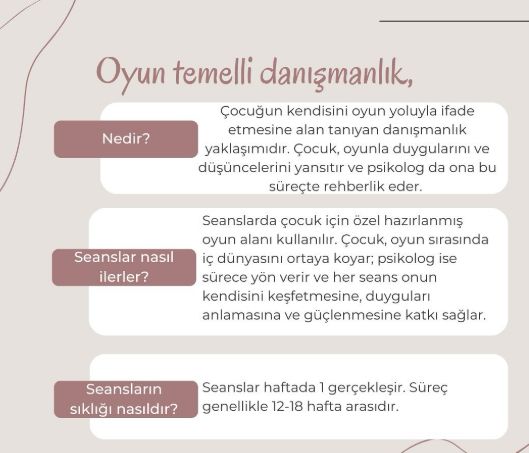 Oyun temelli danışmanlık,

Nedir?

Çocuğun kendisini oyun yoluyla ifade etmesine alan tanıyan danışmanlık yaklaşımıdır. Çocuk, oyunla duygularını ve düşüncelerini yansıtır ve psikolog da ona bu süreçte rehberlik eder.

Seanslar nasıl ilerler?

Seanslarda çocuk için özel hazırlanmış oyun alanı kullanılır. Çocuk, oyun sırasında iç dünyasını ortaya koyar; psikolog ise sürece yön verir ve her seans onun kendisini keşfetmesine, duyguları anlamasına ve güçlenmesine katkı sağlar.

Seansların sıklığı nasıldır?

Seanslar haftada 1 gerçekleşir. Süreç genellikle 12-18 hafta arasıdır.